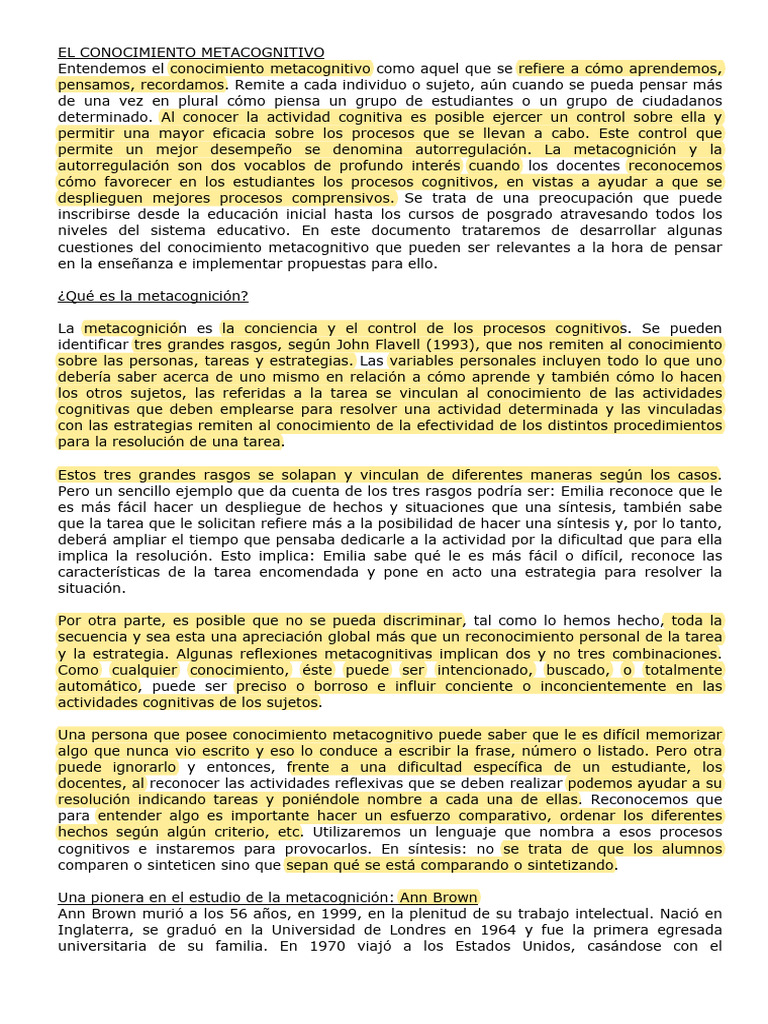 EL CONOCIMIENTO METACOGNITIVO
Entendemos el conocimiento metacognitivo como aquel que se refiere a cómo aprendemos, pensamos, recordamos. Remite a cada individuo o sujeto, aún cuando se pueda pensar más de una vez en plural cómo piensa un grupo de estudiantes o un grupo de ciudadanos determinado. Al conocer la actividad cognitiva es posible ejercer un control sobre ella y permitir una mayor eficacia sobre los procesos que se llevan a cabo. Este control que permite un mejor desempeño se denomina autorregulación. La metacognición y la autorregulación son dos vocablos de profundo interés cuando los docentes reconocemos cómo favorecer en los estudiantes los procesos cognitivos, en vistas a ayudar a que se desplieguen mejores procesos comprensivos. Se trata de una preocupación que puede inscribirse desde la educación inicial hasta los cursos de posgrado atravesando todos los niveles del sistema educativo. En este documento trataremos de desarrollar algunas cuestiones del conocimiento metacognitivo que pueden ser relevantes a la hora de pensar en la enseñanza e implementar propuestas para ello.

¿Qué es la metacognición?

La metacognición es la conciencia y el control de los procesos cognitivos. Se pueden identificar tres grandes rasgos, según John Flavell (1993), que nos remiten al conocimiento sobre las personas, tareas y estrategias. Las variables personales incluyen todo lo que uno debería saber acerca de uno mismo en relación a cómo aprende y también cómo lo hacen los otros sujetos, las referidas a la tarea se vinculan al conocimiento de las actividades cognitivas que deben emplearse para resolver una actividad determinada y las vinculadas con las estrategias remiten al conocimiento de la efectividad de los distintos procedimientos para la resolución de una tarea.

Estos tres grandes rasgos se solapan y vinculan de diferentes maneras según los casos. Pero un sencillo ejemplo que da cuenta de los tres rasgos podría ser: Emilia reconoce que le es más fácil hacer un despliegue de hechos y situaciones que una síntesis, también sabe que la tarea que le solicitan refiere más a la posibilidad de hacer una síntesis y, por lo tanto, deberá ampliar el tiempo que pensaba dedicarle a la actividad por la dificultad que para ella implica la resolución. Esto implica: Emilia sabe qué le es más fácil o difícil, reconoce las características de la tarea encomendada y pone en acto una estrategia para resolver la situación.

Por otra parte, es posible que no se pueda discriminar, tal como lo hemos hecho, toda la secuencia y sea esta una apreciación global más que un reconocimiento personal de la tarea y la estrategia. Algunas reflexiones metacognitivas implican dos y no tres combinaciones. Como cualquier conocimiento, éste puede ser intencionado, buscado, o totalmente automático, puede ser preciso o borroso e influir conciente o inconcientemente en las actividades cognitivas de los sujetos.

Una persona que posee conocimiento metacognitivo puede saber que le es difícil memorizar algo que nunca vio escrito y eso lo conduce a escribir la frase, número o listado. Pero otra puede ignorarlo y entonces, frente a una dificultad específica de un estudiante, los docentes, al reconocer las actividades reflexivas que se deben realizar podemos ayudar a su resolución indicando tareas y poniéndole nombre a cada una de ellas. Reconocemos que para entender algo es importante hacer un esfuerzo comparativo, ordenar los diferentes hechos según algún criterio, etc. Utilizaremos un lenguaje que nombra a esos procesos cognitivos e instaremos para provocarlos. En síntesis: no se trata de que los alumnos comparen o sinteticen sino que sepan qué se está comparando o sintetizando.

Una pionera en el estudio de la metacognición: Ann Brown
Ann Brown murió a los 56 años, en 1999, en la plenitud de su trabajo intelectual. Nació en Inglaterra, se graduó en la Universidad de Londres en 1964 y fue la primera egresada universitaria de su familia. En 1970 viajó a los Estados Unidos, casándose con el